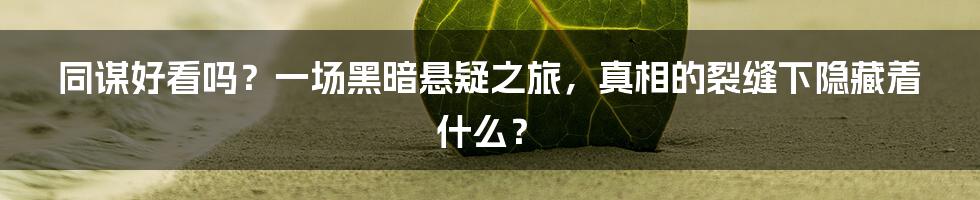 同谋好看吗？一场黑暗悬疑之旅，真相的裂缝下隐藏着什么？